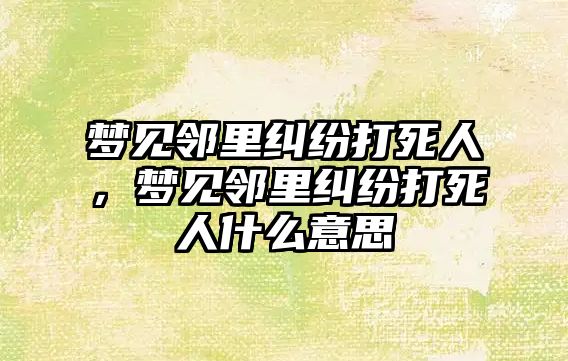 梦见邻里纠纷打死人，梦见邻里纠纷打死人什么意思